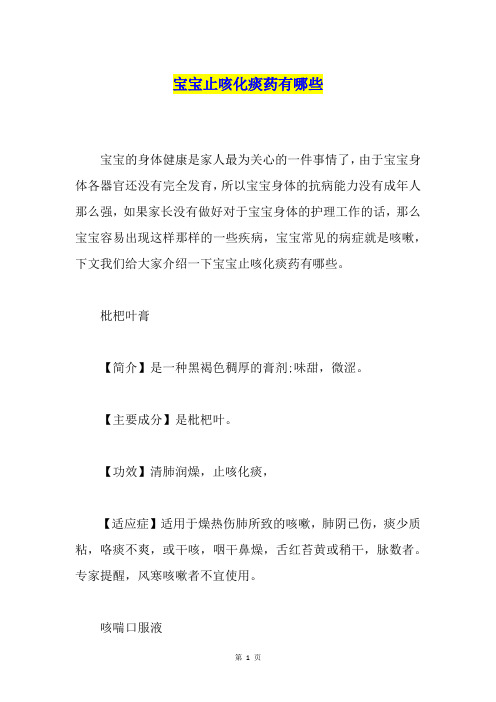 宝宝止咳化痰药有哪些

宝宝的身体健康是家人最为关心的一件事情了，由于宝宝身体各器官还没有完全发育，所以宝宝身体的抗病能力没有成年人那么强，如果家长没有做好对于宝宝身体的护理工作的话，那么宝宝容易出现这样那样的一些疾病，宝宝常见的病症就是咳嗽，下文我们给大家介绍一下宝宝止咳化痰药有哪些。

枇杷叶膏

【简介】是一种黑褐色稠厚的膏剂;味甜，微涩。

【主要成分】是枇杷叶。

【功效】清肺润燥，止咳化痰，

【适应症】适用于燥热伤肺所致的咳嗽，肺阴已伤，痰少质粘，咯痰不爽，或干咳，咽干鼻燥，舌红苔黄或稍干，脉数者。专家提醒，风寒咳嗽者不宜使用。

咳喘口服液

第 1 页